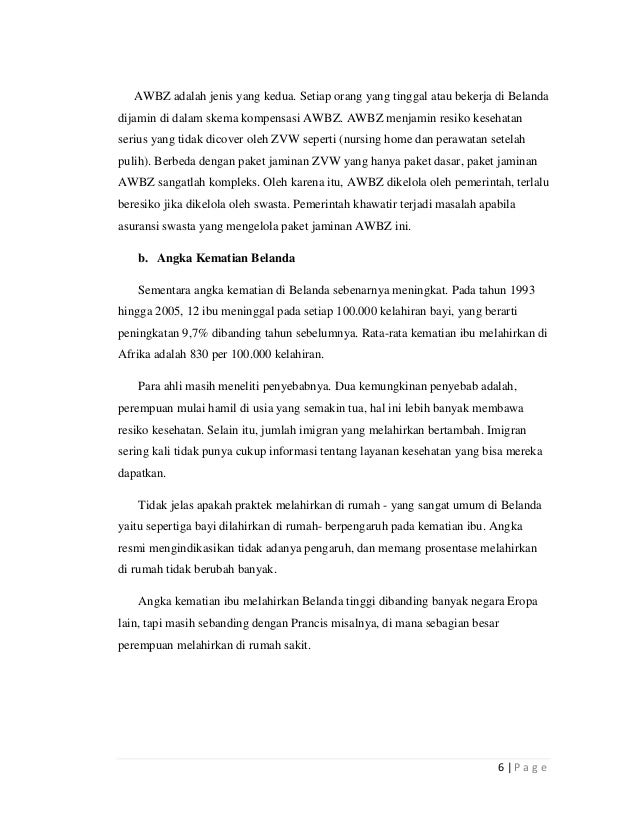 AWBZ adalah jenis yang kedua. Setiap orang yang tinggal atau bekerja di Belanda dijamin di dalam skema kompensasi AWBZ. AWBZ menjamin resiko kesehatan serius yang tidak dicover oleh ZVW seperti (nursing home dan perawatan setelah pulih). Berbeda dengan paket jaminan ZVW yang hanya paket dasar, paket jaminan AWBZ sangatlah kompleks. Oleh karena itu, AWBZ dikelola oleh pemerintah, terlalu beresiko jika dikelola oleh swasta. Pemerintah khawatir terjadi masalah apabila asuransi swasta yang mengelola paket jaminan AWBZ ini.

b. Angka Kematian Belanda

Sementara angka kematian di Belanda sebenarnya meningkat. Pada tahun 1993 hingga 2005, 12 ibu meninggal pada setiap 100.000 kelahiran bayi, yang berarti peningkatan 9,7% dibanding tahun sebelumnya. Rata-rata kematian ibu melahirkan di Afrika adalah 830 per 100.000 kelahiran.

Para ahli masih meneliti penyebabnya. Dua kemungkinan penyebab adalah, perempuan mulai hamil di usia yang semakin tua, hal ini lebih banyak membawa resiko kesehatan. Selain itu, jumlah imigran yang melahirkan bertambah. Imigran sering kali tidak punya cukup informasi tentang layanan kesehatan yang bisa mereka dapatkan.

Tidak jelas apakah praktek melahirkan di rumah - yang sangat umum di Belanda yaitu sepertiga bayi dilahirkan di rumah- berpengaruh pada kematian ibu. Angka resmi mengindikasikan tidak adanya pengaruh, dan memang prosentase melahirkan di rumah tidak berubah banyak.

Angka kematian ibu melahirkan Belanda tinggi dibanding banyak negara Eropa lain, tapi masih sebanding dengan Prancis misalnya, di mana sebagian besar perempuan melahirkan di rumah sakit.

6 | P a g e